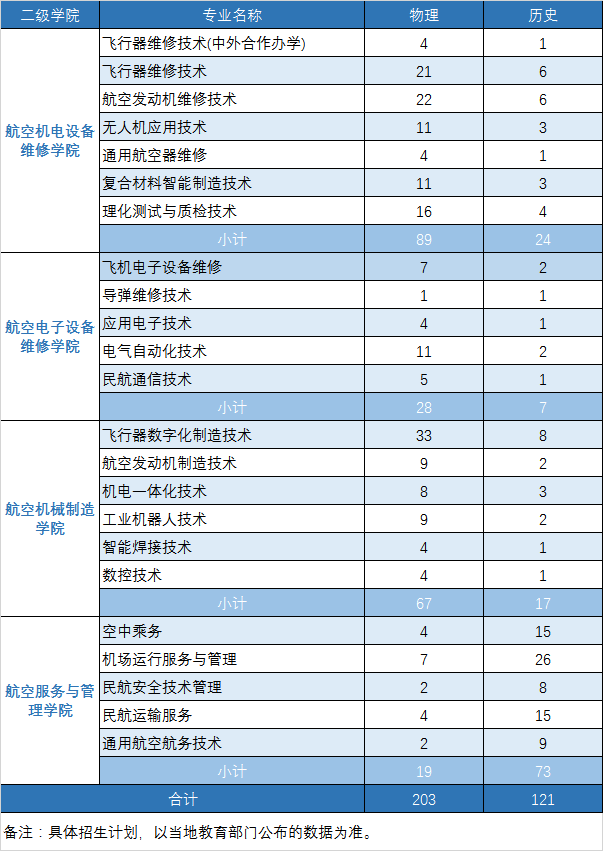 | 二级学院 | 专业名称 | 物理 | 历史 |
|---|---|---|---|
| 航空机电设备维修学院 | 飞行器维修技术(中外合作办学) | 4 | 1 |
| | 飞行器维修技术 | 21 | 6 |
| | 航空发动机维修技术 | 22 | 6 |
| | 无人机应用技术 | 11 | 3 |
| | 通用航空器维修 | 4 | 1 |
| | 复合材料智能制造技术 | 11 | 3 |
| | 理化测试与质检技术 | 16 | 4 |
| | 小计 | 89 | 24 |
| 航空电子设备维修学院 | 飞机电子设备维修 | 7 | 2 |
| | 导弹维修技术 | 1 | 1 |
| | 应用电子技术 | 4 | 1 |
| | 电气自动化技术 | 11 | 2 |
| | 民航通信技术 | 5 | 1 |
| | 小计 | 28 | 7 |
| 航空机械制造学院 | 飞行器数字化制造技术 | 33 | 8 |
| | 航空发动机制造技术 | 9 | 2 |
| | 机电一体化技术 | 8 | 3 |
| | 工业机器人技术 | 9 | 2 |
| | 智能焊接技术 | 4 | 1 |
| | 数控技术 | 4 | 1 |
| | 小计 | 67 | 17 |
| 航空服务与管理学院 | 空中乘务 | 4 | 15 |
| | 机场运行服务与管理 | 7 | 26 |
| | 民航安全技术管理 | 2 | 8 |
| | 民航运输服务 | 4 | 15 |
| | 通用航空航务技术 | 2 | 9 |
| | 小计 | 19 | 73 |
| 合计 | | 203 | 121 |

备注：具体招生计划，以当地教育部门公布的数据为准。